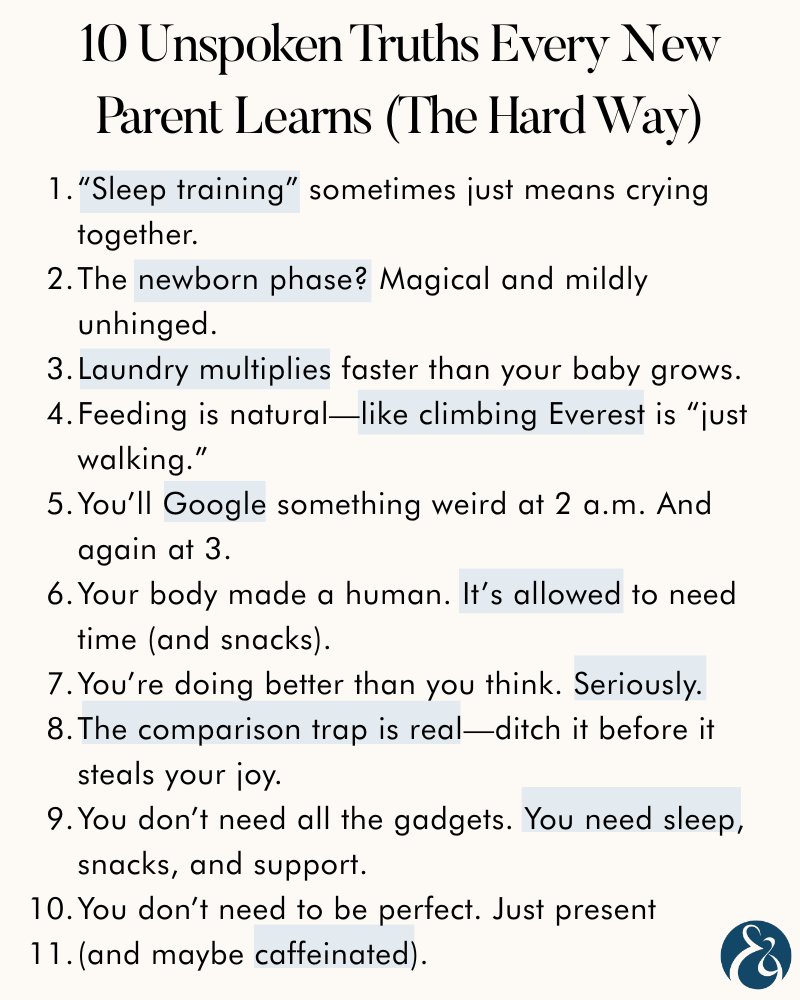 10 Unspoken Truths Every New Parent Learns (The Hard Way)

1. "Sleep training" sometimes just means crying together.
2. The newborn phase? Magical and mildly unhinged.
3. Laundry multiplies faster than your baby grows.
4. Feeding is natural—like climbing Everest is "just walking."
5. You'll Google something weird at 2 a.m. And again at 3.
6. Your body made a human. It's allowed to need time (and snacks).
7. You're doing better than you think. Seriously.
8. The comparison trap is real—ditch it before it steals your joy.
9. You don't need all the gadgets. You need sleep, snacks, and support.
10. You don't need to be perfect. Just present
11. (and maybe caffeinated).